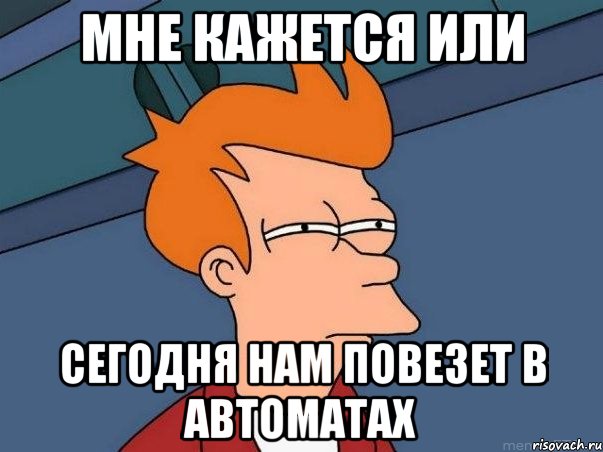 МНЕ КАЖЕТСЯ ИЛИ

СЕГОДНЯ НАМ ПОВЕЗЕТ В АВТОМАТАХ

risovach.ru